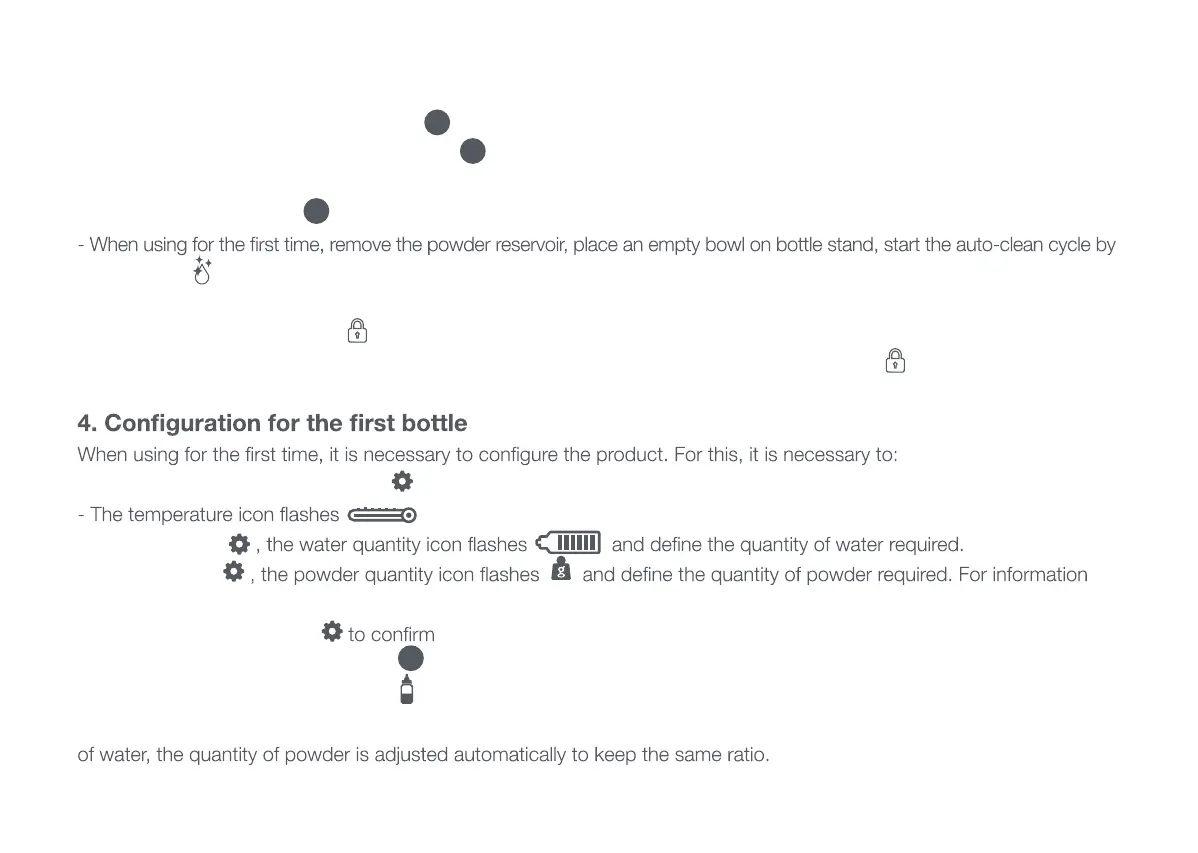 - When using for the first time, remove the powder reservoir, place an empty bowl on bottle stand, start the auto-clean cycle by

4. Configuration for the first bottle

When using for the first time, it is necessary to configure the product. For this, it is necessary to:

- The temperature icon flashes

, the water quantity icon flashes and define the quantity of water required.

, the powder quantity icon flashes and define the quantity of powder required. For information

to confirm

of water, the quantity of powder is adjusted automatically to keep the same ratio.